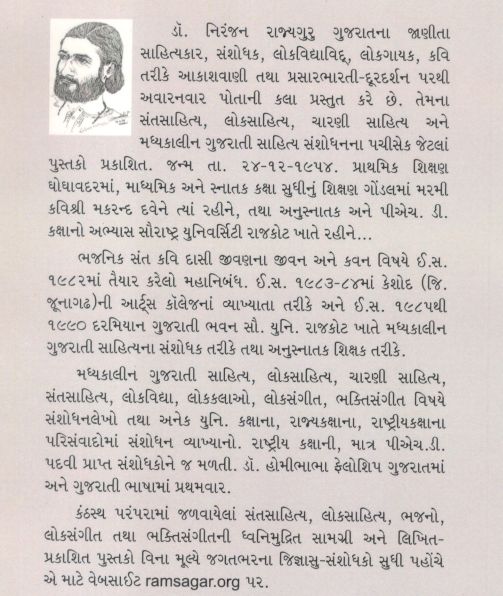 ડૉ. નિરંજન રાજ્યગુરુ ગુજરાતના જાણીતા સાહિત્યકાર, સંશોધક, લોકવિદ્યાવિદ્, લોકગાયક, કવિ તરીકે આકાશવાણી તથા પ્રસારભારતી-દૂરદર્શન પરથી અવારનવાર પોતાની કલા પ્રસ્તુત કરે છે. તેમના સંતસાહિત્ય, લોકસાહિત્ય, ચારણી સાહિત્ય અને મધ્યકાલીન ગુજરાતી સાહિત્ય સંશોધનના પચીસેક જેટલાં પુસ્તકો પ્રકાશિત. જન્મ તા. ૨૪-૧૨-૧૯૫૪. પ્રાથમિક શિક્ષણ ઘોઘાવદરમાં, માધ્યમિક અને સ્નાતક કક્ષા સુધીનું શિક્ષણ ગોંડલમાં મરમી કવિશ્રી મકરન્દ દવેને ત્યાં રહીને, તથા અનુસ્નાતક અને પીએચ. ડી. કક્ષાનો અભ્યાસ સૌરાષ્ટ્ર યુનિવર્સિટી રાજકોટ ખાતે રહીને...

ભજનિક સંત કવિ દાસી જીવણના જીવન અને કવન વિષયે ઈ.સ. ૧૯૮૨માં તૈયાર કરેલો મહાનિબંધ. ઈ.સ. ૧૯૮૩-૮૪માં કેશોદ (જિ. જૂનાગઢ)ની આર્ટ્સ કૉલેજનાં વ્યાખ્યાતા તરીકે અને ઈ.સ. ૧૯૮૫થી ૧૯૯૦ દરમિયાન ગુજરાતી ભવન સૌ. યુનિ. રાજકોટ ખાતે મધ્યકાલીન ગુજરાતી સાહિત્યના સંશોધક તરીકે તથા અનુસ્નાતક શિક્ષક તરીકે.

મધ્યકાલીન ગુજરાતી સાહિત્ય, લોકસાહિત્ય, ચારણી સાહિત્ય, સંતસાહિત્ય, લોકવિદ્યા, લોકકલાઓ, લોકસંગીત, ભક્તિસંગીત વિષયે સંશોધનલેખો તથા અનેક યુનિ. કક્ષાના, રાજ્યકક્ષાના, રાષ્ટ્રીયકક્ષાના પરિસંવાદોમાં સંશોધન વ્યાખ્યાનો. રાષ્ટ્રીય કક્ષાની, માત્ર પીએચ.ડી. પદવી પ્રાપ્ત સંશોધકોને જ મળતી. ડૉ. હોમીભાભા ફેલોશિપ ગુજરાતમાં અને ગુજરાતી ભાષામાં પ્રથમવાર.

કંઠસ્થ પરંપરામાં જળવાયેલાં સંતસાહિત્ય, લોકસાહિત્ય, ભજનો, લોકસંગીત તથા ભક્તિસંગીતની ધ્વનિમુદ્રિત સામગ્રી અને લિખિત-પ્રકાશિત પુસ્તકો વિના મૂલ્યે જગતભરના જિજ્ઞાસુ-સંશોધકો સુધી પહોંચે એ માટે વેબસાઈટ ramsagar.org પર.